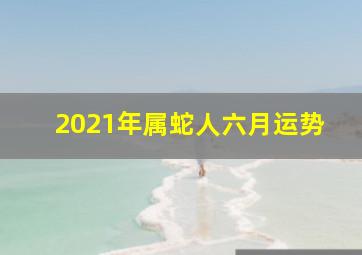 2021年属蛇人六月运势